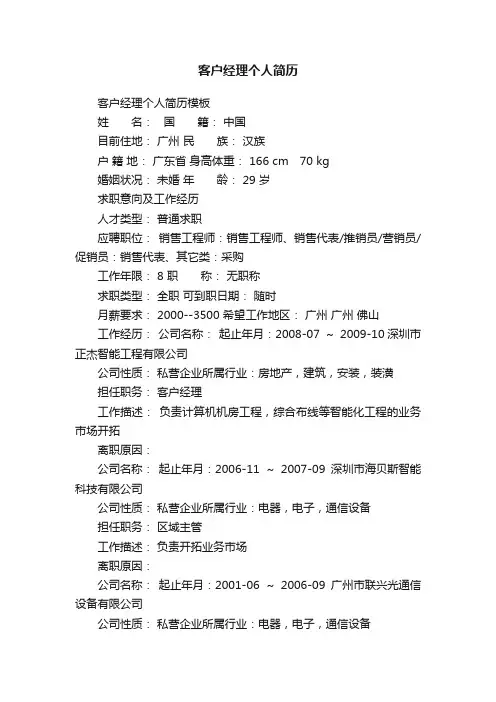 客户经理个人简历

客户经理个人简历模板

姓　　名： 国　　籍： 中国

目前住地： 广州 民　　族： 汉族

户 籍 地： 广东省 身高体重： 166 cm　70 kg

婚姻状况： 未婚 年　　龄： 29 岁

求职意向及工作经历

人才类型： 普通求职

应聘职位： 销售工程师：销售工程师、销售代表/推销员/营销员/促销员：销售代表、其它类：采购

工作年限： 8 职　　称： 无职称

求职类型： 全职 可到职日期： 随时

月薪要求： 2000--3500 希望工作地区： 广州 广州 佛山

工作经历： 公司名称： 起止年月：2008-07 ～ 2009-10 深圳市正杰智能工程有限公司

公司性质： 私营企业所属行业：房地产，建筑，安装，装潢

担任职务： 客户经理

工作描述： 负责计算机机房工程，综合布线等智能化工程的业务市场开拓

离职原因：

公司名称： 起止年月：2006-11 ～ 2007-09 深圳市海贝斯智能科技有限公司

公司性质： 私营企业所属行业：电器，电子，通信设备

担任职务： 区域主管

工作描述： 负责开拓业务市场

离职原因：

公司名称： 起止年月：2001-06 ～ 2006-09 广州市联兴光通信设备有限公司

公司性质： 私营企业所属行业：电器，电子，通信设备